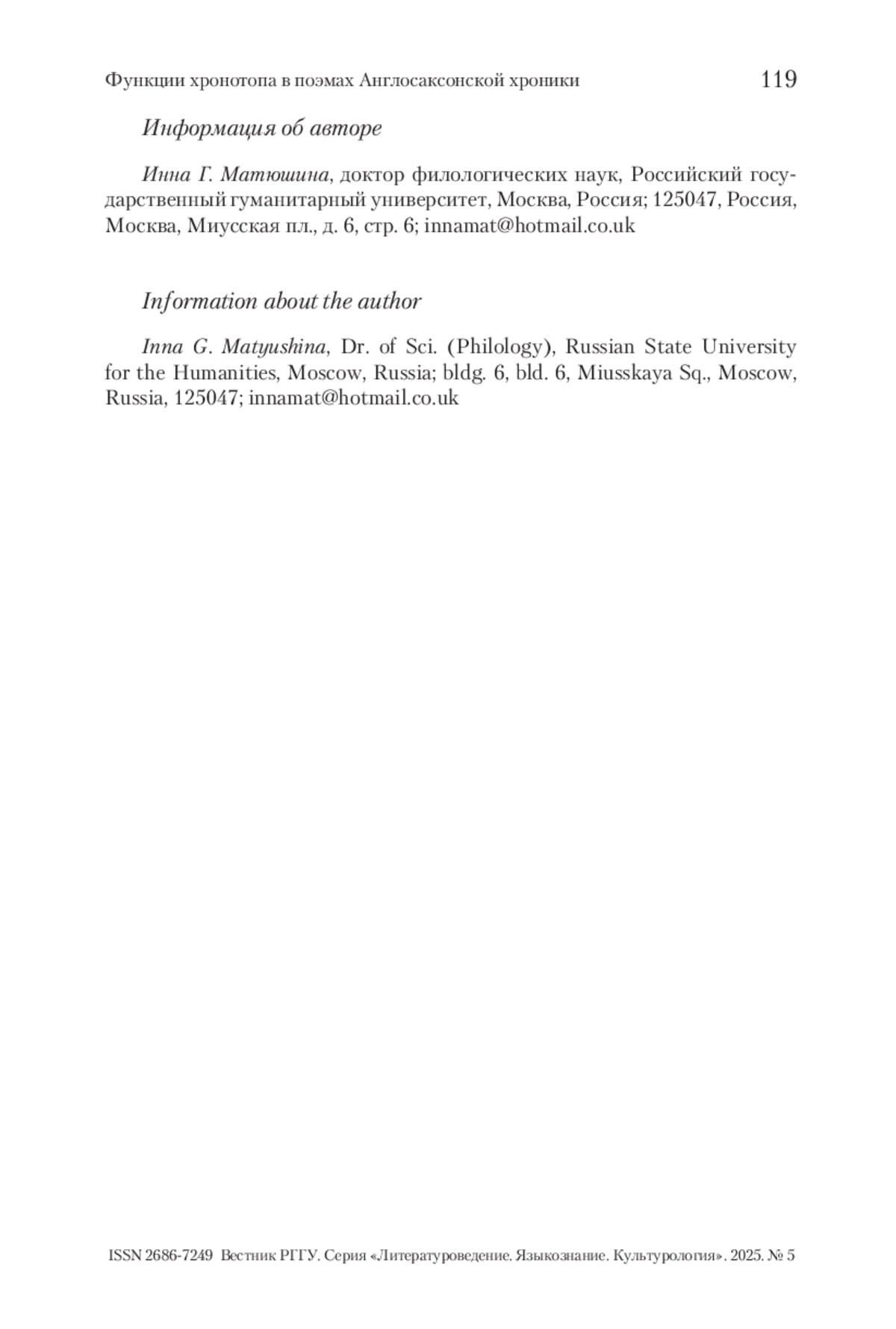 Функции хронотопа в поэмах Англосаксонской хроники 119

Информация об авторе

Инна Г. Матюшина, доктор филологических наук, Российский государственный гуманитарный университет, Москва, Россия; 125047, Россия, Москва, Миусская пл., д. 6, стр. 6; innamat@hotmail.co.uk

Information about the author

Inna G. Matyushina, Dr. of Sci. (Philology), Russian State University for the Humanities, Moscow, Russia; bldg. 6, bld. 6, Miusskaya Sq., Moscow, Russia, 125047; innamat@hotmail.co.uk

ISSN 2686-7249 Вестник РГГУ. Серия «Литературоведение. Языкознание. Культурология». 2025. № 5